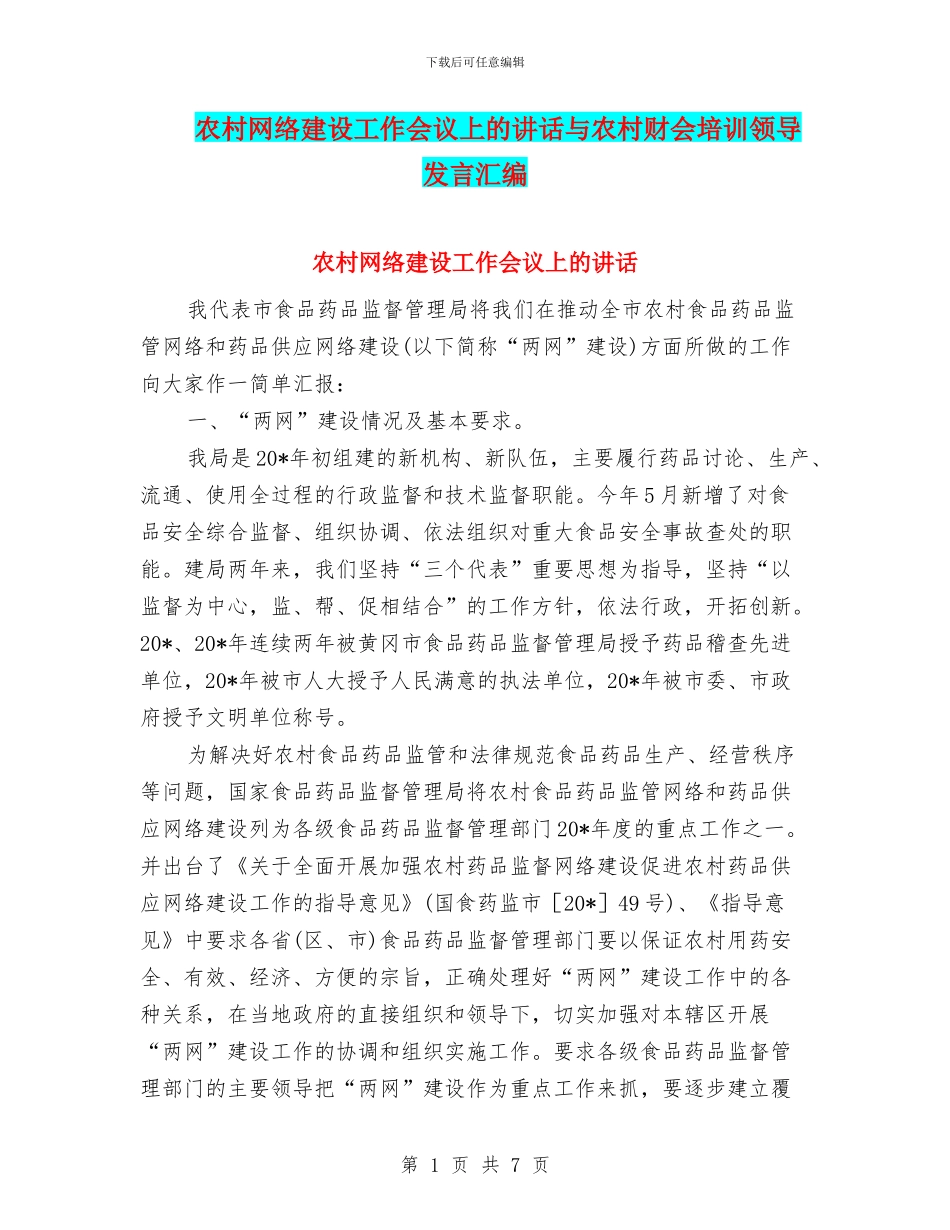 下载后可任意编辑

农村网络建设工作会议上的讲话与农村财会培训领导发言汇编

农村网络建设工作会议上的讲话

我代表市食品药品监督管理局将我们在推动全市农村食品药品监管网络和药品供应网络建设(以下简称“两网”建设)方面所做的工作向大家作一简单汇报：

一、“两网”建设情况及基本要求。

我局是20*年初组建的新机构、新队伍，主要履行药品讨论、生产、流通、使用全过程的行政监督和技术监督职能。今年5月新增了对食品安全综合监督、组织协调、依法组织对重大食品安全事故查处的职能。建局两年来，我们坚持“三个代表”重要思想为指导，坚持“以监督为中心，监、帮、促相结合”的工作方针，依法行政，开拓创新。20*、20*年连续两年被黄冈市食品药品监督管理局授予药品稽查先进单位，20*年被市人大授予人民满意的执法单位，20*年被市委、市政府授予文明单位称号。

为解决好农村食品药品监管和法律规范食品药品生产、经营秩序等问题，国家食品药品监督管理局将农村食品药品监管网络和药品供应网络建设列为各级食品药品监督管理部门20*年度的重点工作之一。并出台了《关于全面开展加强农村药品监督网络建设促进农村药品供应网络建设工作的指导意见》(国食药监市［20*］49号)、《指导意见》中要求各省(区、市)食品药品监督管理部门要以保证农村用药安全、有效、经济、方便的宗旨，正确处理好“两网”建设工作中的各种关系，在当地政府的直接组织和领导下，切实加强对本辖区开展“两网”建设工作的协调和组织实施工作。要求各级食品药品监督管理部门的主要领导把“两网”建设作为重点工作来抓，要逐步建立覆

第 1 页 共 7 页